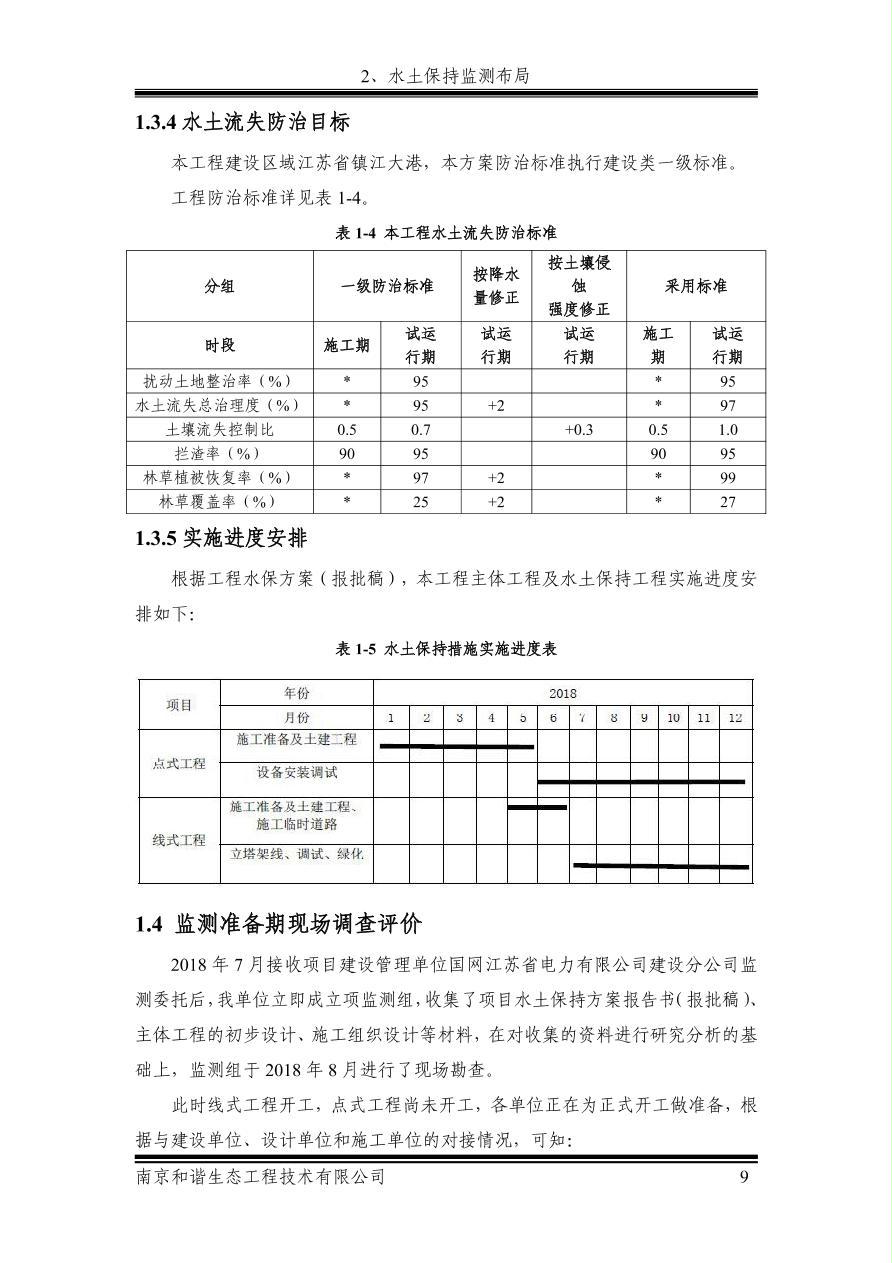 2、水土保持监测布局

1.3.4 水土流失防治目标

本工程建设区域江苏省镇江大港，本方案防治标准执行建设类一级标准。

工程防治标准详见表 1-4。

表 1-4 本工程水土流失防治标准

| 分组 | 一级防治标准 | | 按降水量修正 | 按土壤侵蚀强度修正 | 采用标准 | |
|---|---|---|---|---|---|---|
| 时段 | 施工期 | 试运行期 | 试运行期 | 试运行期 | 施工期 | 试运行期 |
| 扰动土地整治率（%） | * | 95 | | | * | 95 |
| 水土流失总治理度（%） | * | 95 | +2 | | * | 97 |
| 土壤流失控制比 | 0.5 | 0.7 | | +0.3 | 0.5 | 1.0 |
| 拦渣率（%） | 90 | 95 | | | 90 | 95 |
| 林草植被恢复率（%） | * | 97 | +2 | | * | 99 |
| 林草覆盖率（%） | * | 25 | +2 | | * | 27 |

1.3.5 实施进度安排

根据工程水保方案（报批稿），本工程主体工程及水土保持工程实施进度安排如下:

表 1-5 水土保持措施实施进度表

| 项目 | 年份 | 2018 | | | | | | | | | | | |
|---|---|---|---|---|---|---|---|---|---|---|---|---|---|
| | 月份 | 1 | 2 | 3 | 4 | 5 | 6 | 7 | 8 | 9 | 10 | 11 | 12 |
| 点式工程 | 施工准备及土建工程 | | | | | | | | | | | | |
| | 设备安装调试 | | | | | | | | | | | | |
| 线式工程 | 施工准备及土建工程、施工临时道路 | | | | | | | | | | | | |
| | 立塔架线、调试、绿化 | | | | | | | | | | | | |

1.4 监测准备期现场调查评价

2018 年 7 月接收项目建设管理单位国网江苏省电力有限公司建设分公司监测委托后，我单位立即成立项监测组，收集了项目水土保持方案报告书（报批稿）、主体工程的初步设计、施工组织设计等材料，在对收集的资料进行研究分析的基础上，监测组于 2018 年 8 月进行了现场勘查。

此时线式工程开工，点式工程尚未开工，各单位正在为正式开工做准备，根据与建设单位、设计单位和施工单位的对接情况，可知:

南京和谐生态工程技术有限公司 9